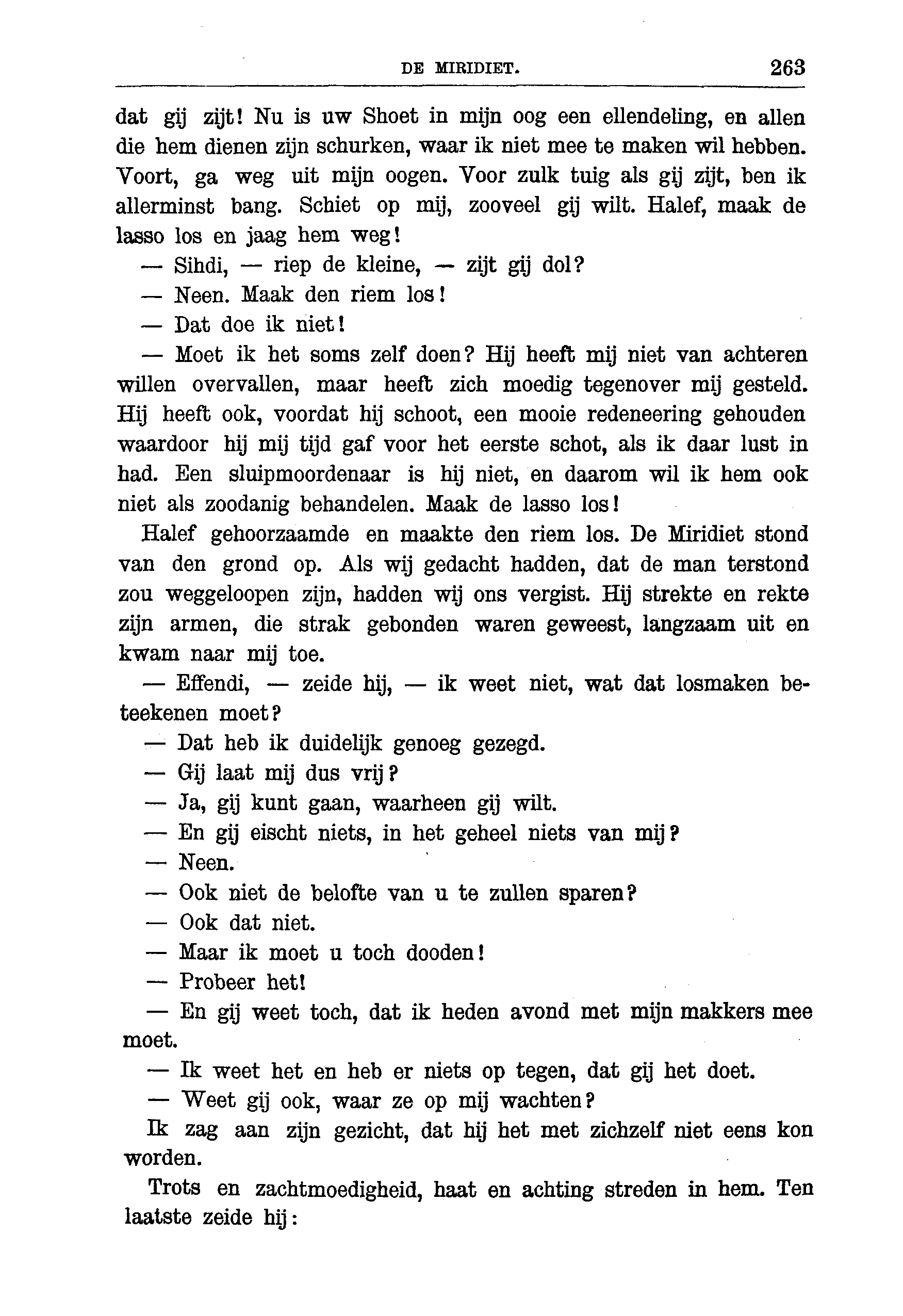 DE MIRIDIET. 263

dat gij zijt! Nu is uw Shoet in mijn oog een ellendeling, en allen die hem dienen zijn schurken, waar ik niet mee te maken wil hebben. Voort, ga weg uit mijn oogen. Voor zulk tuig als gij zijt, ben ik allerminst bang. Schiet op mij, zooveel gij wilt. Halef, maak de lasso los en jaag hem weg!

— Sihdi, — riep de kleine, — zijt gij dol?

— Neen. Maak den riem los!

— Dat doe ik niet!

— Moet ik het soms zelf doen? Hij heeft mij niet van achteren willen overvallen, maar heeft zich moedig tegenover mij gesteld. Hij heeft ook, voordat hij schoot, een mooie redeneering gehouden waardoor hij mij tijd gaf voor het eerste schot, als ik daar lust in had. Een sluipmoordenaar is hij niet, en daarom wil ik hem ook niet als zoodanig behandelen. Maak de lasso los!

Halef gehoorzaamde en maakte den riem los. De Miridiet stond van den grond op. Als wij gedacht hadden, dat de man terstond zou weggeloopen zijn, hadden wij ons vergist. Hij strekte en rekte zijn armen, die strak gebonden waren geweest, langzaam uit en kwam naar mij toe.

— Effendi, — zeide hij, — ik weet niet, wat dat losmaken beteekenen moet?

— Dat heb ik duidelijk genoeg gezegd.

— Gij laat mij dus vrij?

— Ja, gij kunt gaan, waarheen gij wilt.

— En gij eischt niets, in het geheel niets van mij?

— Neen.

— Ook niet de belofte van u te zullen sparen?

— Ook dat niet.

— Maar ik moet u toch dooden!

— Probeer het!

— En gij weet toch, dat ik heden avond met mijn makkers mee moet.

— Ik weet het en heb er niets op tegen, dat gij het doet.

— Weet gij ook, waar ze op mij wachten?

Ik zag aan zijn gezicht, dat hij het met zichzelf niet eens kon worden.

Trots en zachtmoedigheid, haat en achting streden in hem. Ten laatste zeide hij: